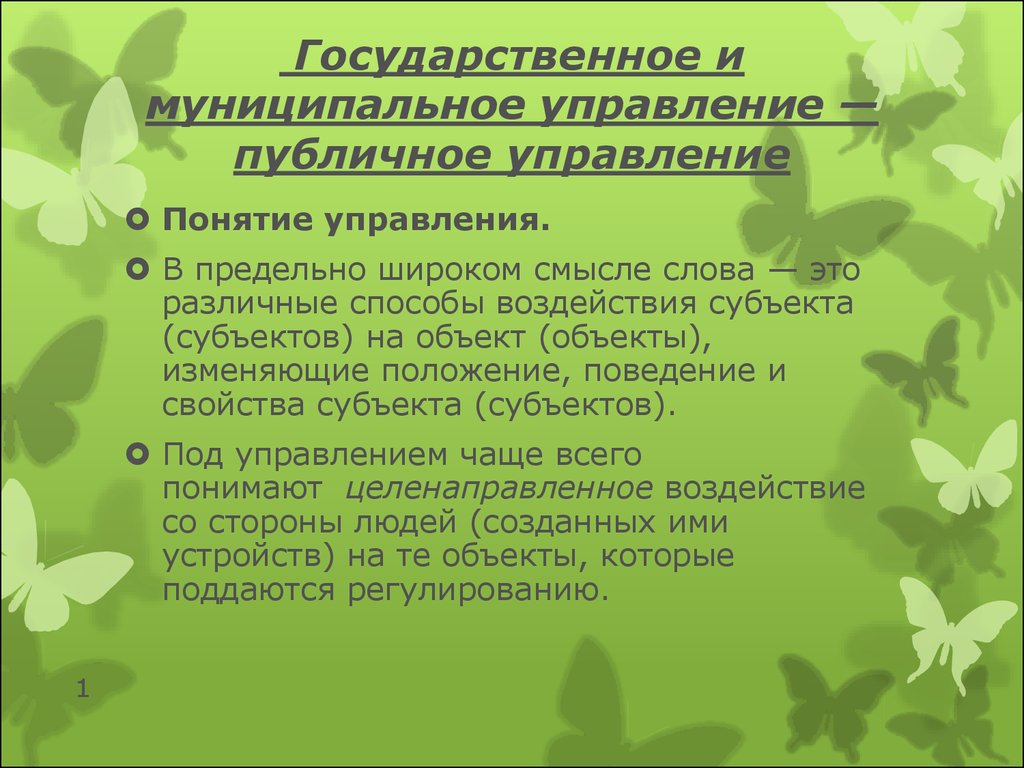 Государственное и муниципальное управление — публичное управление

Понятие управления.

В предельно широком смысле слова — это различные способы воздействия субъекта (субъектов) на объект (объекты), изменяющие положение, поведение и свойства субъекта (субъектов).

Под управлением чаще всего понимают целенаправленное воздействие со стороны людей (созданных ими устройств) на те объекты, которые поддаются регулированию.

1